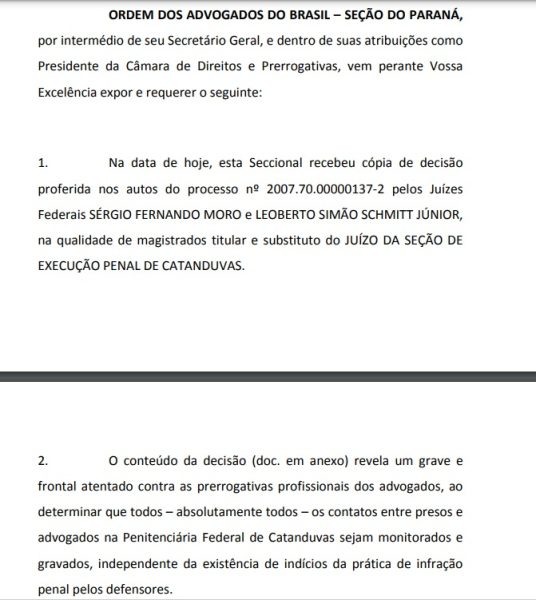 ORDEM DOS ADVOGADOS DO BRASIL – SEÇÃO DO PARANÁ, por intermédio de seu Secretário Geral, e dentro de suas atribuições como Presidente da Câmara de Direitos e Prerrogativas, vem perante Vossa Excelência expor e requerer o seguinte:

1. Na data de hoje, esta Seccional recebeu cópia de decisão proferida nos autos do processo nº 2007.70.00000137-2 pelos Juízes Federais SÉRGIO FERNANDO MORO e LEOBERTO SIMÃO SCHMITT JÚNIOR, na qualidade de magistrados titular e substituto do JUÍZO DA SEÇÃO DE EXECUÇÃO PENAL DE CATANDUVAS.

2. O conteúdo da decisão (doc. em anexo) revela um grave e frontal atentado contra as prerrogativas profissionais dos advogados, ao determinar que todos – absolutamente todos – os contatos entre presos e advogados na Penitenciária Federal de Catanduvas sejam monitorados e gravados, independente da existência de indícios da prática de infração penal pelos defensores.